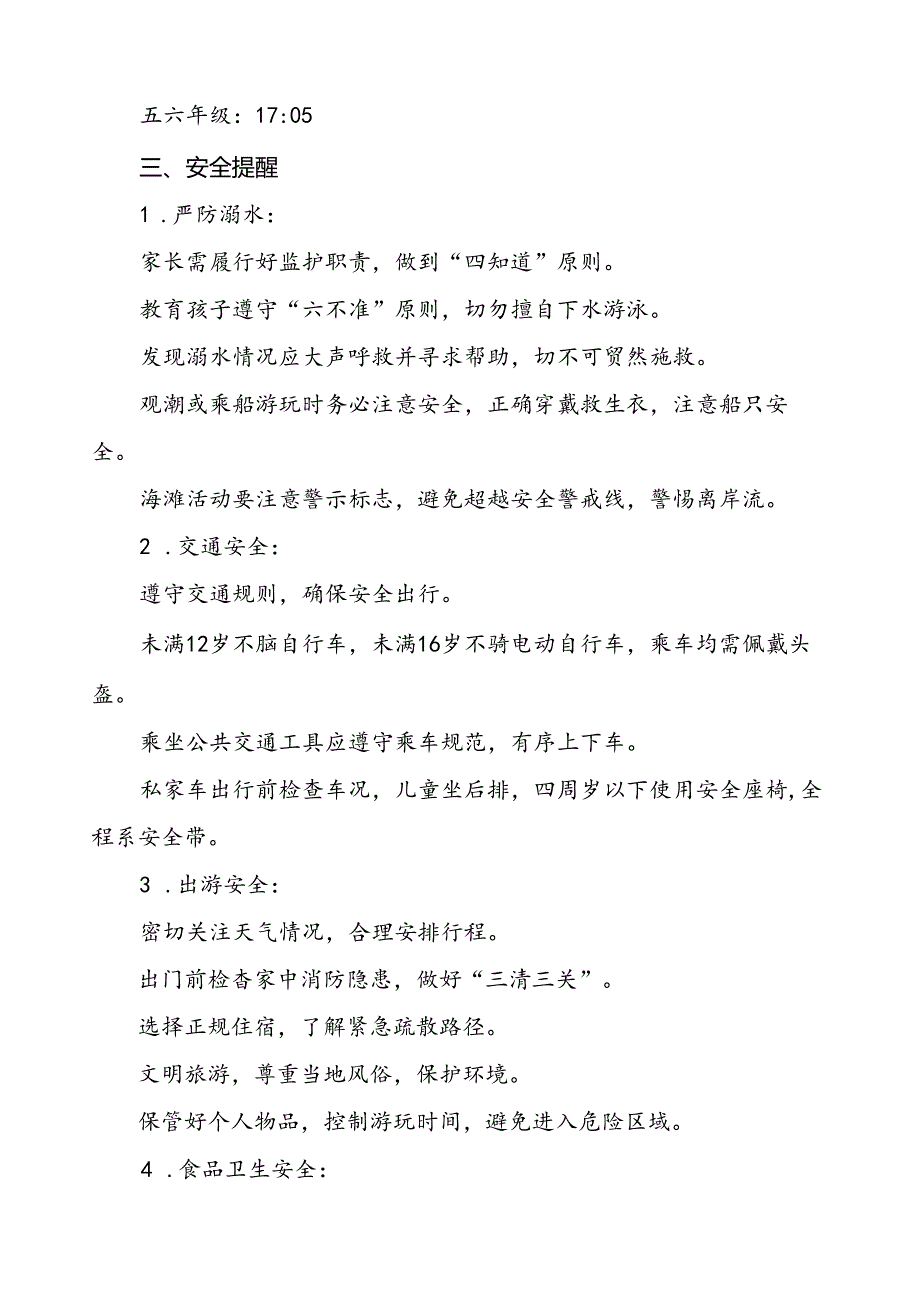 五六年级：17:05

三、安全提醒

1．严防溺水：

家长需履行好监护职责，做到“四知道”原则。

教育孩子遵守“六不准”原则，切勿擅自下水游泳。

发现溺水情况应大声呼救并寻求帮助，切不可贸然施救。

观潮或乘船游玩时务必注意安全，正确穿戴救生衣，注意船只安全。

海滩活动要注意警示标志，避免超越安全警戒线，警惕离岸流。

2．交通安全：

遵守交通规则，确保安全出行。

未满12岁不脑自行车，未满16岁不骑电动自行车，乘车均需佩戴头盔。

乘坐公共交通工具应遵守乘车规范，有序上下车。

私家车出行前检查车况，儿童坐后排，四周岁以下使用安全座椅，全程系安全带。

3．出游安全：

密切关注天气情况，合理安排行程。

出门前检杳家中消防隐患，做好“三清三关”。

选择正规住宿，了解紧急疏散路径。

文明旅游，尊重当地风俗，保护环境。

保管好个人物品，控制游玩时间，避免进入危险区域。

4．食品卫生安全：